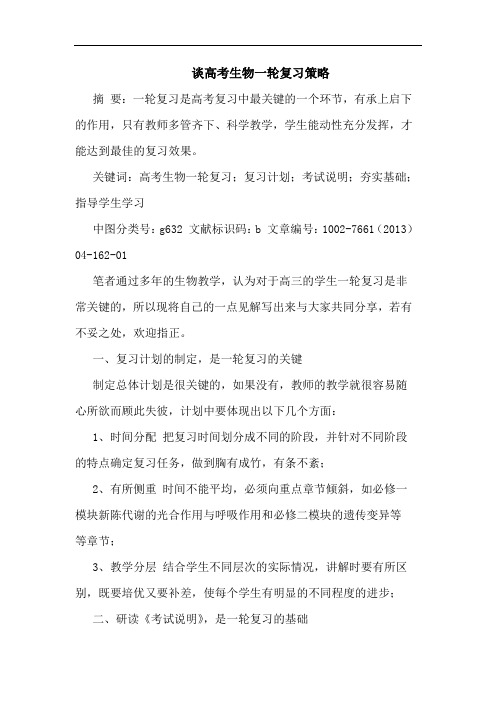 谈高考生物一轮复习策略

摘 要：一轮复习是高考复习中最关键的一个环节，有承上启下的作用，只有教师多管齐下、科学教学，学生能动性充分发挥，才能达到最佳的复习效果。

关键词：高考生物一轮复习；复习计划；考试说明；夯实基础；指导学生学习

中图分类号：g632 文献标识码：b 文章编号：1002-7661（2013）04-162-01

笔者通过多年的生物教学，认为对于高三的学生一轮复习是非常关键的，所以现将自己的一点见解写出来与大家共同分享，若有不妥之处，欢迎指正。

一、复习计划的制定，是一轮复习的关键

制定总体计划是很关键的，如果没有，教师的教学就很容易随心所欲而顾此失彼，计划中要体现出以下几个方面：

1、时间分配 把复习时间划分成不同的阶段，并针对不同阶段的特点确定复习任务，做到胸有成竹，有条不紊；

2、有所侧重 时间不能平均，必须向重点章节倾斜，如必修一模块新陈代谢的光合作用与呼吸作用和必修二模块的遗传变异等等章节；

3、教学分层 结合学生不同层次的实际情况，讲解时要有所区别，既要培优又要补差，使每个学生有明显的不同程度的进步；

二、研读《考试说明》，是一轮复习的基础